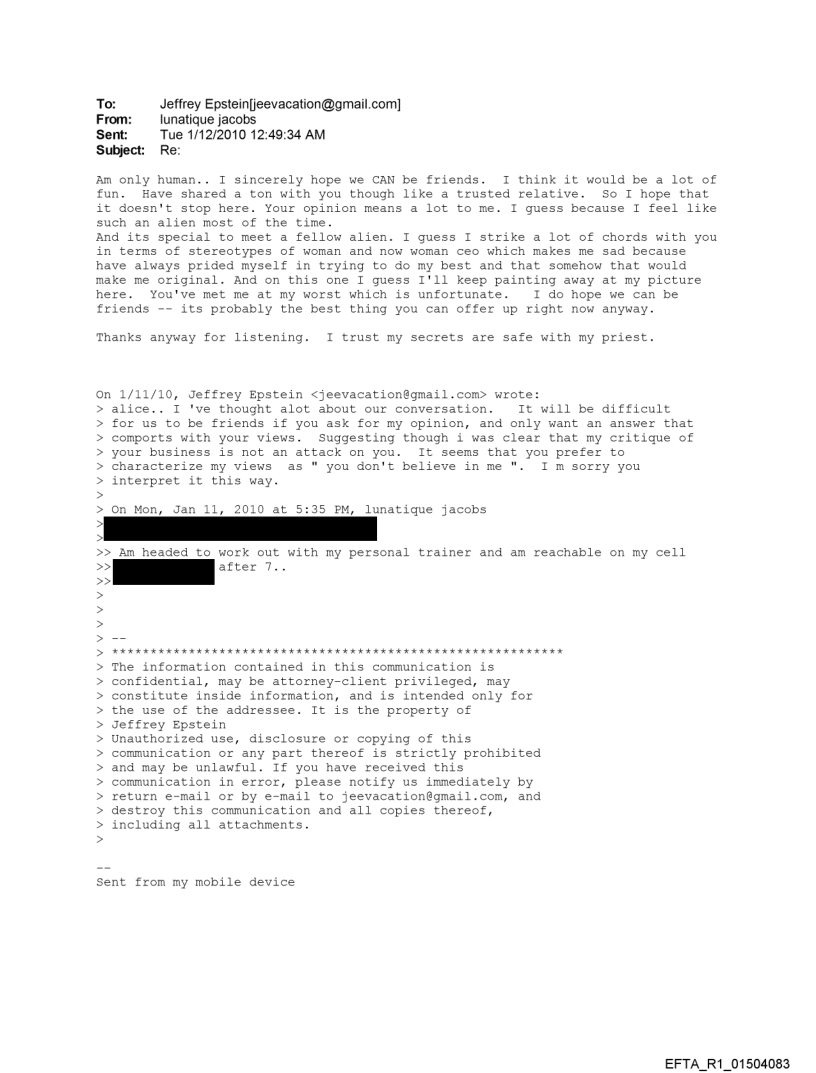 To: Jeffrey Epstein[jeevacation@gmail.com]
From: lunatique jacobs
Sent: Tue 1/12/2010 12:49:34 AM
Subject: Re:

Am only human.. I sincerely hope we CAN be friends. I think it would be a lot of fun. Have shared a ton with you though like a trusted relative. So I hope that it doesn't stop here. Your opinion means a lot to me. I guess because I feel like such an alien most of the time.
And its special to meet a fellow alien. I guess I strike a lot of chords with you in terms of stereotypes of woman and now woman ceo which makes me sad because have always prided myself in trying to do my best and that somehow that would make me original. And on this one I guess I'll keep painting away at my picture here. You've met me at my worst which is unfortunate. I do hope we can be friends -- its probably the best thing you can offer up right now anyway.

Thanks anyway for listening. I trust my secrets are safe with my priest.

On 1/11/10, Jeffrey Epstein <jeevacation@gmail.com> wrote:
> alice.. I 've thought alot about our conversation. It will be difficult
> for us to be friends if you ask for my opinion, and only want an answer that
> comports with your views. Suggesting though i was clear that my critique of
> your business is not an attack on you. It seems that you prefer to
> characterize my views as " you don't believe in me ". I m sorry you
> interpret it this way.
>
> On Mon, Jan 11, 2010 at 5:35 PM, lunatique jacobs
>
>
>> Am headed to work out with my personal trainer and am reachable on my cell
>> after 7..
>>
>
>
>
> --
> ************************************************************
> The information contained in this communication is
> confidential, may be attorney-client privileged, may
> constitute inside information, and is intended only for
> the use of the addressee. It is the property of
> Jeffrey Epstein
> Unauthorized use, disclosure or copying of this
> communication or any part thereof is strictly prohibited
> and may be unlawful. If you have received this
> communication in error, please notify us immediately by
> return e-mail or by e-mail to jeevacation@gmail.com, and
> destroy this communication and all copies thereof,
> including all attachments.
>

--
Sent from my mobile device

EFTA_R1_01504083